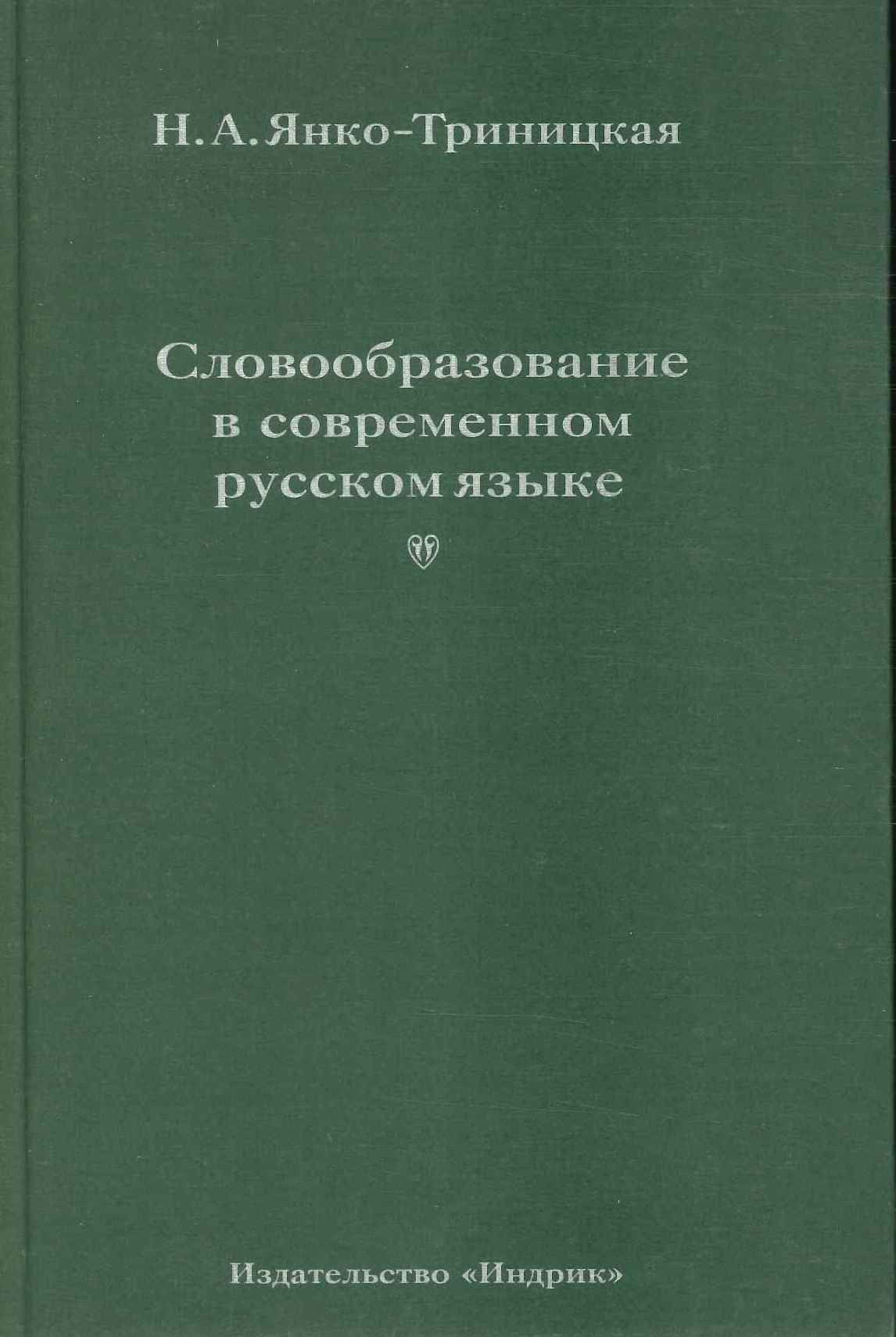 Н. А. Янко-Триницкая

Словообразование
в современном
русском языке

Издательство «Индрик»